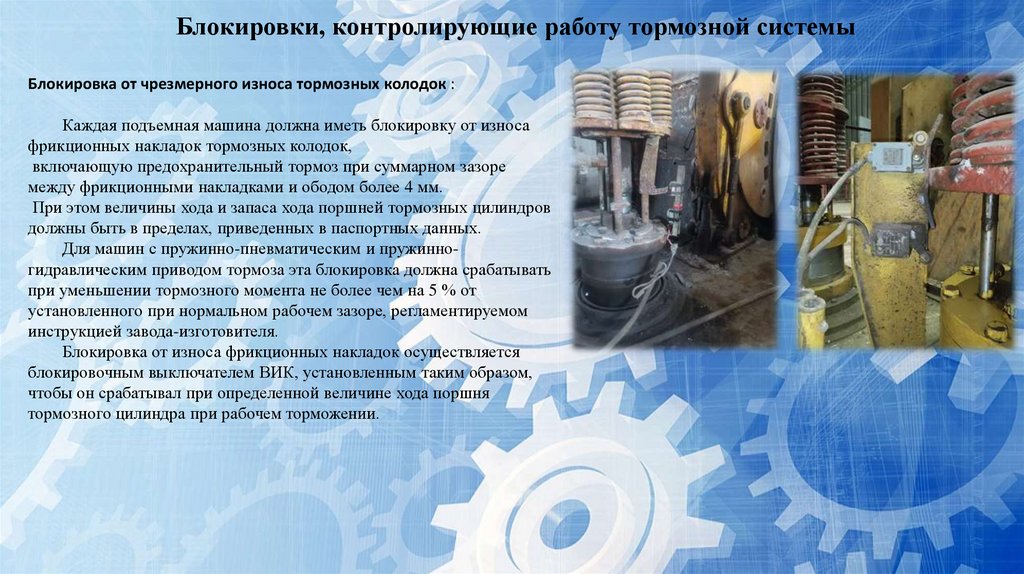 Блокировки, контролирующие работу тормозной системы

Блокировка от чрезмерного износа тормозных колодок :

Каждая подъемная машина должна иметь блокировку от износа фрикционных накладок тормозных колодок, включающую предохранительный тормоз при суммарном зазоре между фрикционными накладками и ободом более 4 мм. При этом величины хода и запаса хода поршней тормозных цилиндров должны быть в пределах, приведенных в паспортных данных.

Для машин с пружинно-пневматическим и пружинно-гидравлическим приводом тормоза эта блокировка должна срабатывать при уменьшении тормозного момента не более чем на 5 % от установленного при нормальном рабочем зазоре, регламентируемом инструкцией завода-изготовителя.

Блокировка от износа фрикционных накладок осуществляется блокировочным выключателем ВИК, установленным таким образом, чтобы он срабатывал при определенной величине хода поршня тормозного цилиндра при рабочем торможении.